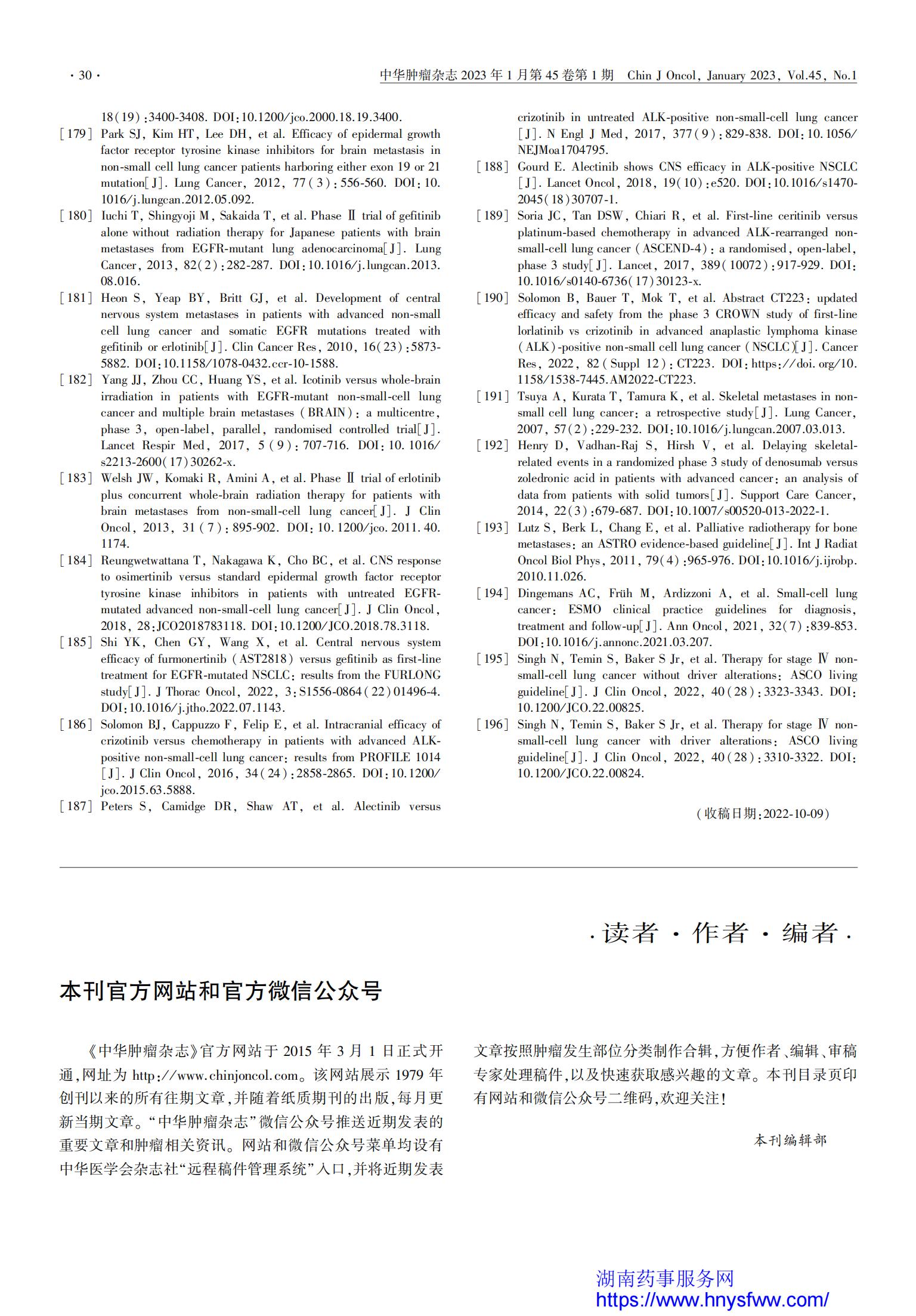 · 30 · 中华肿瘤杂志 2023 年 1 月第 45 卷第 1 期 Chin J Oncol, January 2023, Vol.45, No.1

18(19):3400-3408. DOI:10.1200/jco.2000.18.19.3400.

[179] Park SJ, Kim HT, Lee DH, et al. Efficacy of epidermal growth factor receptor tyrosine kinase inhibitors for brain metastasis in non-small cell lung cancer patients harboring either exon 19 or 21 mutation[J]. Lung Cancer, 2012, 77(3):556-560. DOI:10.1016/j.lungcan.2012.05.092.

[180] Iuchi T, Shingyoji M, Sakaida T, et al. Phase Ⅱ trial of gefitinib alone without radiation therapy for Japanese patients with brain metastases from EGFR-mutant lung adenocarcinoma[J]. Lung Cancer, 2013, 82(2):282-287. DOI:10.1016/j.lungcan.2013.08.016.

[181] Heon S, Yeap BY, Britt GJ, et al. Development of central nervous system metastases in patients with advanced non-small cell lung cancer and somatic EGFR mutations treated with gefitinib or erlotinib[J]. Clin Cancer Res, 2010, 16(23):5873-5882. DOI:10.1158/1078-0432.ccr-10-1588.

[182] Yang JJ, Zhou CC, Huang YS, et al. Icotinib versus whole-brain irradiation in patients with EGFR-mutant non-small-cell lung cancer and multiple brain metastases (BRAIN): a multicentre, phase 3, open-label, parallel, randomised controlled trial[J]. Lancet Respir Med, 2017, 5(9):707-716. DOI:10.1016/s2213-2600(17)30262-x.

[183] Welsh JW, Komaki R, Amini A, et al. Phase Ⅱ trial of erlotinib plus concurrent whole-brain radiation therapy for patients with brain metastases from non-small-cell lung cancer[J]. J Clin Oncol, 2013, 31(7):895-902. DOI:10.1200/jco.2011.40.1174.

[184] Reungwetwattana T, Nakagawa K, Cho BC, et al. CNS response to osimertinib versus standard epidermal growth factor receptor tyrosine kinase inhibitors in patients with untreated EGFR-mutated advanced non-small-cell lung cancer[J]. J Clin Oncol, 2018, 28:JCO2018783118. DOI:10.1200/JCO.2018.78.3118.

[185] Shi YK, Chen GY, Wang X, et al. Central nervous system efficacy of furmonertinib (AST2818) versus gefitinib as first-line treatment for EGFR-mutated NSCLC: results from the FURLONG study[J]. J Thorac Oncol, 2022, 3:S1556-0864(22)01496-4. DOI:10.1016/j.jtho.2022.07.1143.

[186] Solomon BJ, Cappuzzo F, Felip E, et al. Intracranial efficacy of crizotinib versus chemotherapy in patients with advanced ALK-positive non-small-cell lung cancer: results from PROFILE 1014[J]. J Clin Oncol, 2016, 34(24):2858-2865. DOI:10.1200/jco.2015.63.5888.

[187] Peters S, Camidge DR, Shaw AT, et al. Alectinib versus crizotinib in untreated ALK-positive non-small-cell lung cancer[J]. N Engl J Med, 2017, 377(9):829-838. DOI:10.1056/NEJMoa1704795.

[188] Gourd E. Alectinib shows CNS efficacy in ALK-positive NSCLC[J]. Lancet Oncol, 2018, 19(10):e520. DOI:10.1016/s1470-2045(18)30707-1.

[189] Soria JC, Tan DSW, Chiari R, et al. First-line ceritinib versus platinum-based chemotherapy in advanced ALK-rearranged non-small-cell lung cancer (ASCEND-4): a randomised, open-label, phase 3 study[J]. Lancet, 2017, 389(10072):917-929. DOI:10.1016/s0140-6736(17)30123-x.

[190] Solomon B, Bauer T, Mok T, et al. Abstract CT223: updated efficacy and safety from the phase 3 CROWN study of first-line lorlatinib vs crizotinib in advanced anaplastic lymphoma kinase (ALK)-positive non-small cell lung cancer (NSCLC)[J]. Cancer Res, 2022, 82(Suppl 12):CT223. DOI:https://doi.org/10.1158/1538-7445.AM2022-CT223.

[191] Tsuya A, Kurata T, Tamura K, et al. Skeletal metastases in non-small cell lung cancer: a retrospective study[J]. Lung Cancer, 2007, 57(2):229-232. DOI:10.1016/j.lungcan.2007.03.013.

[192] Henry D, Vadhan-Raj S, Hirsh V, et al. Delaying skeletal-related events in a randomized phase 3 study of denosumab versus zoledronic acid in patients with advanced cancer: an analysis of data from patients with solid tumors[J]. Support Care Cancer, 2014, 22(3):679-687. DOI:10.1007/s00520-013-2022-1.

[193] Lutz S, Berk L, Chang E, et al. Palliative radiotherapy for bone metastases: an ASTRO evidence-based guideline[J]. Int J Radiat Oncol Biol Phys, 2011, 79(4):965-976. DOI:10.1016/j.ijrobp.2010.11.026.

[194] Dingemans AC, Früh M, Ardizzoni A, et al. Small-cell lung cancer: ESMO clinical practice guidelines for diagnosis, treatment and follow-up[J]. Ann Oncol, 2021, 32(7):839-853. DOI:10.1016/j.annonc.2021.03.207.

[195] Singh N, Temin S, Baker S Jr, et al. Therapy for stage Ⅳ non-small-cell lung cancer without driver alterations: ASCO living guideline[J]. J Clin Oncol, 2022, 40(28):3323-3343. DOI:10.1200/JCO.22.00825.

[196] Singh N, Temin S, Baker S Jr, et al. Therapy for stage Ⅳ non-small-cell lung cancer with driver alterations: ASCO living guideline[J]. J Clin Oncol, 2022, 40(28):3310-3322. DOI:10.1200/JCO.22.00824.

(收稿日期:2022-10-09)

·读者·作者·编者·

本刊官方网站和官方微信公众号

《中华肿瘤杂志》官方网站于 2015 年 3 月 1 日正式开通,网址为 http://www.chinjoncol.com。该网站展示 1979 年创刊以来的所有往期文章,并随着纸质期刊的出版,每月更新当期文章。“中华肿瘤杂志”微信公众号推送近期发表的重要文章和肿瘤相关资讯。网站和微信公众号菜单均设有中华医学会杂志社“远程稿件管理系统”入口,并将近期发表文章按照肿瘤发生部位分类制作合辑,方便作者、编辑、审稿专家处理稿件,以及快速获取感兴趣的文章。本刊目录页印有网站和微信公众号二维码,欢迎关注!

本刊编辑部

湖南药事服务网
https://www.hnysfww.com/